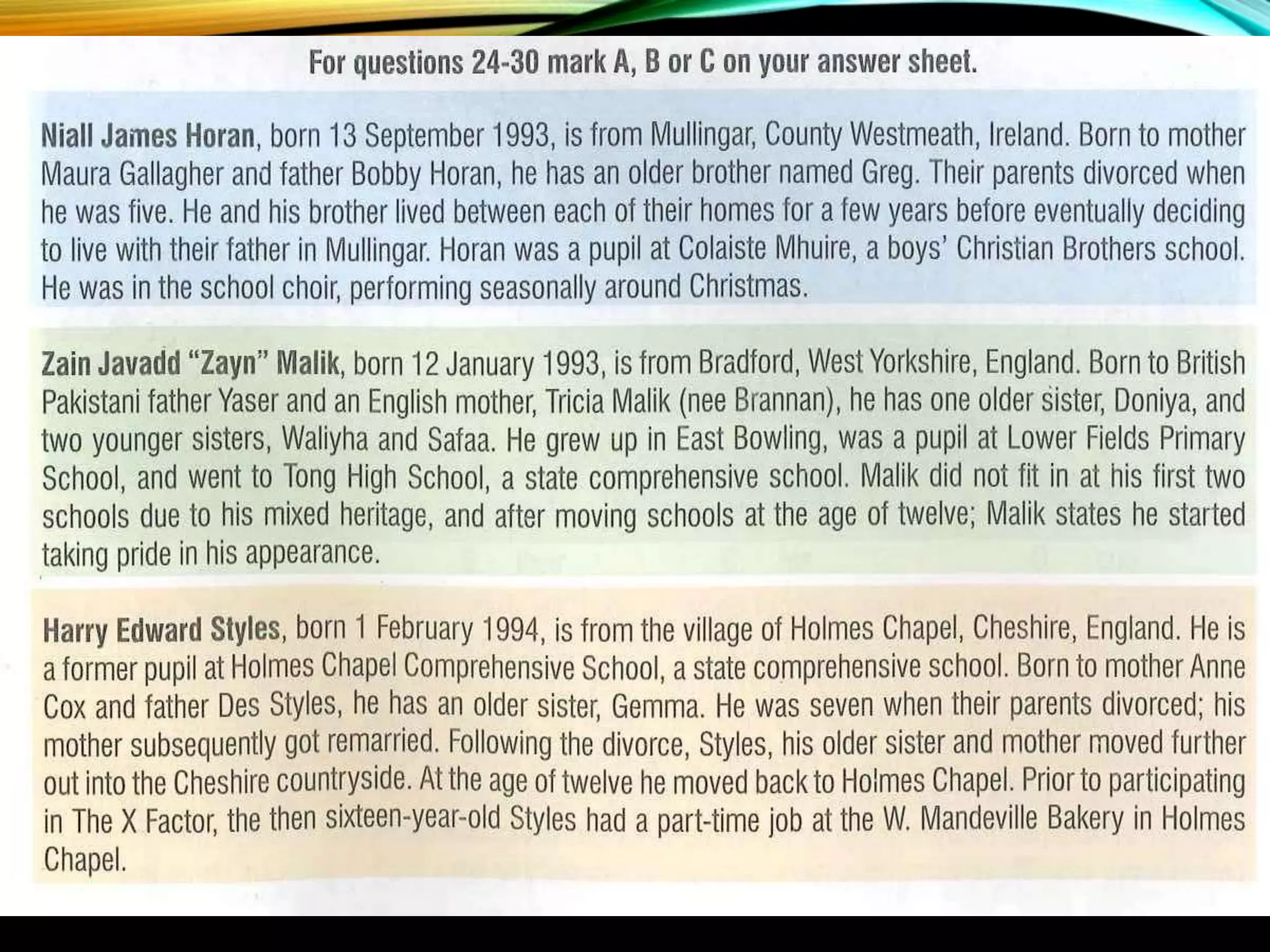 For questions 24-30 mark A, B or C on your answer sheet.

Niall James Horan, born 13 September 1993, is from Mullingar, County Westmeath, Ireland. Born to mother Maura Gallagher and father Bobby Horan, he has an older brother named Greg. Their parents divorced when he was five. He and his brother lived between each of their homes for a few years before eventually deciding to live with their father in Mullingar. Horan was a pupil at Colaiste Mhuire, a boys' Christian Brothers school. He was in the school choir, performing seasonally around Christmas.

Zain Javadd "Zayn" Malik, born 12 January 1993, is from Bradford, West Yorkshire, England. Born to British Pakistani father Yaser and an English mother, Tricia Malik (nee Brannan), he has one older sister, Doniya, and two younger sisters, Waliyha and Safaa. He grew up in East Bowling, was a pupil at Lower Fields Primary School, and went to Tong High School, a state comprehensive school. Malik did not fit in at his first two schools due to his mixed heritage, and after moving schools at the age of twelve; Malik states he started taking pride in his appearance.

Harry Edward Styles, born 1 February 1994, is from the village of Holmes Chapel, Cheshire, England. He is a former pupil at Holmes Chapel Comprehensive School, a state comprehensive school. Born to mother Anne Cox and father Des Styles, he has an older sister, Gemma. He was seven when their parents divorced; his mother subsequently got remarried. Following the divorce, Styles, his older sister and mother moved further out into the Cheshire countryside. At the age of twelve he moved back to Holmes Chapel. Prior to participating in The X Factor, the then sixteen-year-old Styles had a part-time job at the W. Mandeville Bakery in Holmes Chapel.